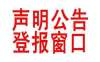 声明公告
登报窗口